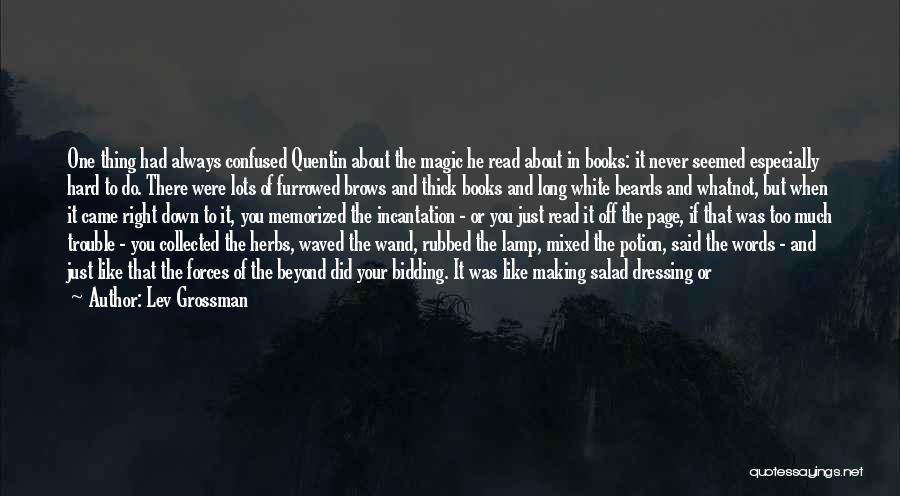 One thing had always confused Quentin about the magic he read about in books: it never seemed especially hard to do. There were lots of furrowed brows and thick books and long white beards and whatnot, but when it came right down to it, you memorized the incantation - or you just read it off the page, if that was too much trouble - you collected the herbs, waved the wand, rubbed the lamp, mixed the potion, said the words - and just like that the forces of the beyond did your bidding. It was like making salad dressing or

— Author: Lev Grossman

quotessayings.net